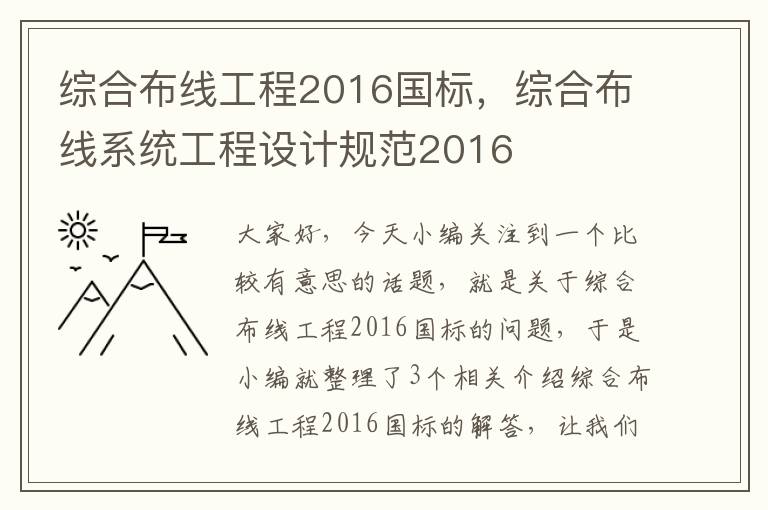 综合布线工程2016国标，综合布线系统工程设计规范2016

大家好，今天小编关注到一个比较有意思的话题，就是关于综合布线工程2016国标的问题，于是小编就整理了3个相关介绍综合布线工程2016国标的解答，让我们